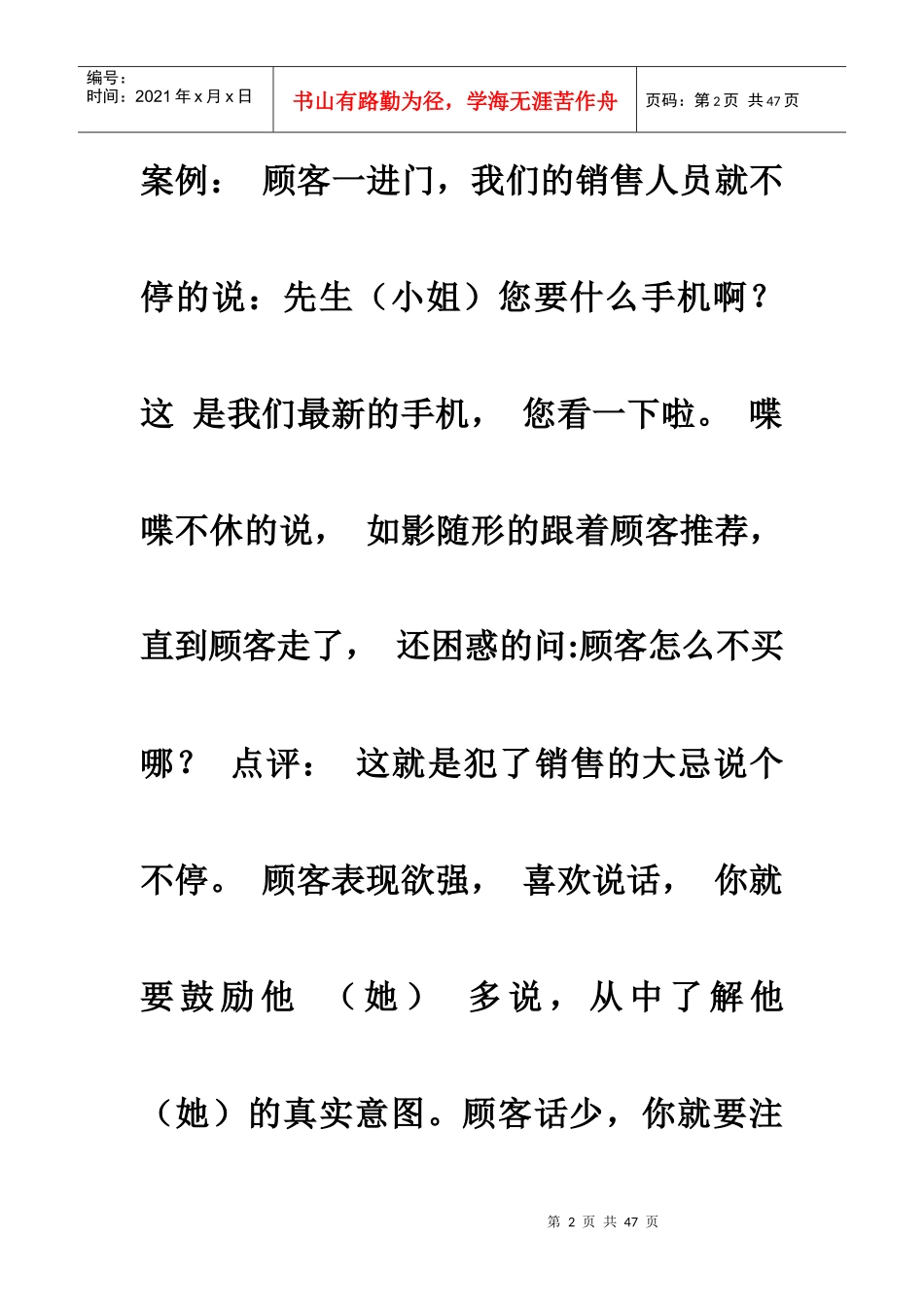 编号：
时间：2021 年 x 月 x 日

书山有路勤为径，学海无涯苦作舟

页码：第 2 页 共 47 页

案例： 顾客一进门，我们的销售人员就不停的说：先生（小姐）您要什么手机啊？这 是我们最新的手机， 您看一下啦。 喋喋不休的说， 如影随形的跟着顾客推荐，直到顾客走了， 还困惑的问:顾客怎么不买哪？ 点评： 这就是犯了销售的大忌说个不停。 顾客表现欲强， 喜欢说话， 你就要鼓励他 （她） 多说，从中了解他（她）的真实意图。顾客话少，你就要注

第 2 页 共 47 页